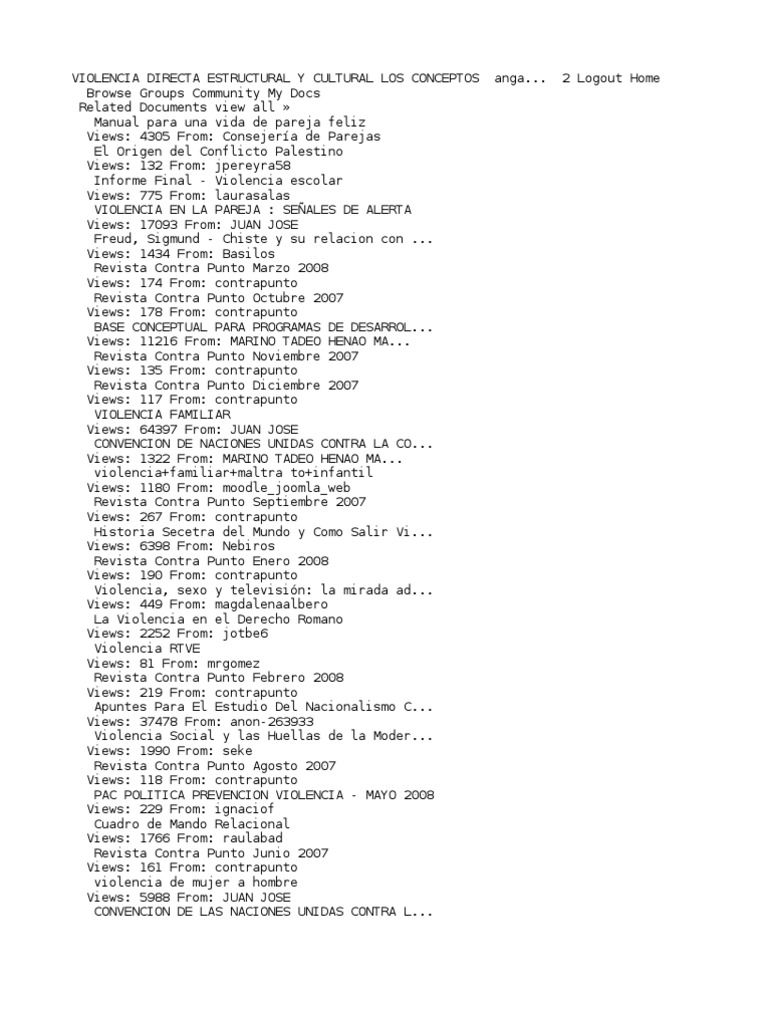 VIOLENCIA DIRECTA ESTRUCTURAL Y CULTURAL LOS CONCEPTOS anga... 2 Logout Home
Browse Groups Community My Docs
Related Documents view all »
Manual para una vida de pareja feliz
Views: 4305 From: Consejería de Parejas
El Origen del Conflicto Palestino
Views: 132 From: jpereyra58
Informe Final - Violencia escolar
Views: 775 From: laurasalas
VIOLENCIA EN LA PAREJA : SEÑALES DE ALERTA
Views: 17093 From: JUAN JOSE
Freud, Sigmund - Chiste y su relacion con ...
Views: 1434 From: Basilos
Revista Contra Punto Marzo 2008
Views: 174 From: contrapunto
Revista Contra Punto Octubre 2007
Views: 178 From: contrapunto
BASE CONCEPTUAL PARA PROGRAMAS DE DESARROL...
Views: 11216 From: MARINO TADEO HENAO MA...
Revista Contra Punto Noviembre 2007
Views: 135 From: contrapunto
Revista Contra Punto Diciembre 2007
Views: 117 From: contrapunto
VIOLENCIA FAMILIAR
Views: 64397 From: JUAN JOSE
CONVENCION DE NACIONES UNIDAS CONTRA LA CO...
Views: 1322 From: MARINO TADEO HENAO MA...
violencia+familiar+maltra to+infantil
Views: 1180 From: moodle_joomla_web
Revista Contra Punto Septiembre 2007
Views: 267 From: contrapunto
Historia Secetra del Mundo y Como Salir Vi...
Views: 6398 From: Nebiros
Revista Contra Punto Enero 2008
Views: 190 From: contrapunto
Violencia, sexo y televisión: la mirada ad...
Views: 449 From: magdalenaalbero
La Violencia en el Derecho Romano
Views: 2252 From: jotbe6
Violencia RTVE
Views: 81 From: mrgomez
Revista Contra Punto Febrero 2008
Views: 219 From: contrapunto
Apuntes Para El Estudio Del Nacionalismo C...
Views: 37478 From: anon-263933
Violencia Social y las Huellas de la Moder...
Views: 1990 From: seke
Revista Contra Punto Agosto 2007
Views: 118 From: contrapunto
PAC POLITICA PREVENCION VIOLENCIA - MAYO 2008
Views: 229 From: ignaciof
Cuadro de Mando Relacional
Views: 1766 From: raulabad
Revista Contra Punto Junio 2007
Views: 161 From: contrapunto
violencia de mujer a hombre
Views: 5988 From: JUAN JOSE
CONVENCION DE LAS NACIONES UNIDAS CONTRA L...